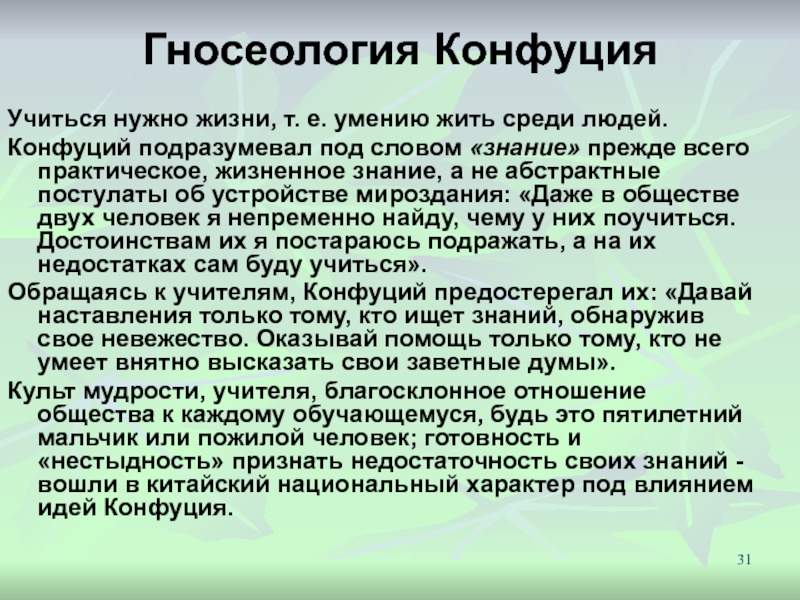 Гносеология Конфуция

Учиться нужно жизни, т. е. умению жить среди людей.

Конфуций подразумевал под словом «знание» прежде всего практическое, жизненное знание, а не абстрактные постулаты об устройстве мироздания: «Даже в обществе двух человек я непременно найду, чему у них поучиться. Достоинствам их я постараюсь подражать, а на их недостатках сам буду учиться».

Обращаясь к учителям, Конфуций предостерегал их: «Давай наставления только тому, кто ищет знаний, обнаружив свое невежество. Оказывай помощь только тому, кто не умеет внятно высказать свои заветные думы».

Культ мудрости, учителя, благосклонное отношение общества к каждому обучающемуся, будь это пятилетний мальчик или пожилой человек; готовность и «нестыдность» признать недостаточность своих знаний - вошли в китайский национальный характер под влиянием идей Конфуция.

31